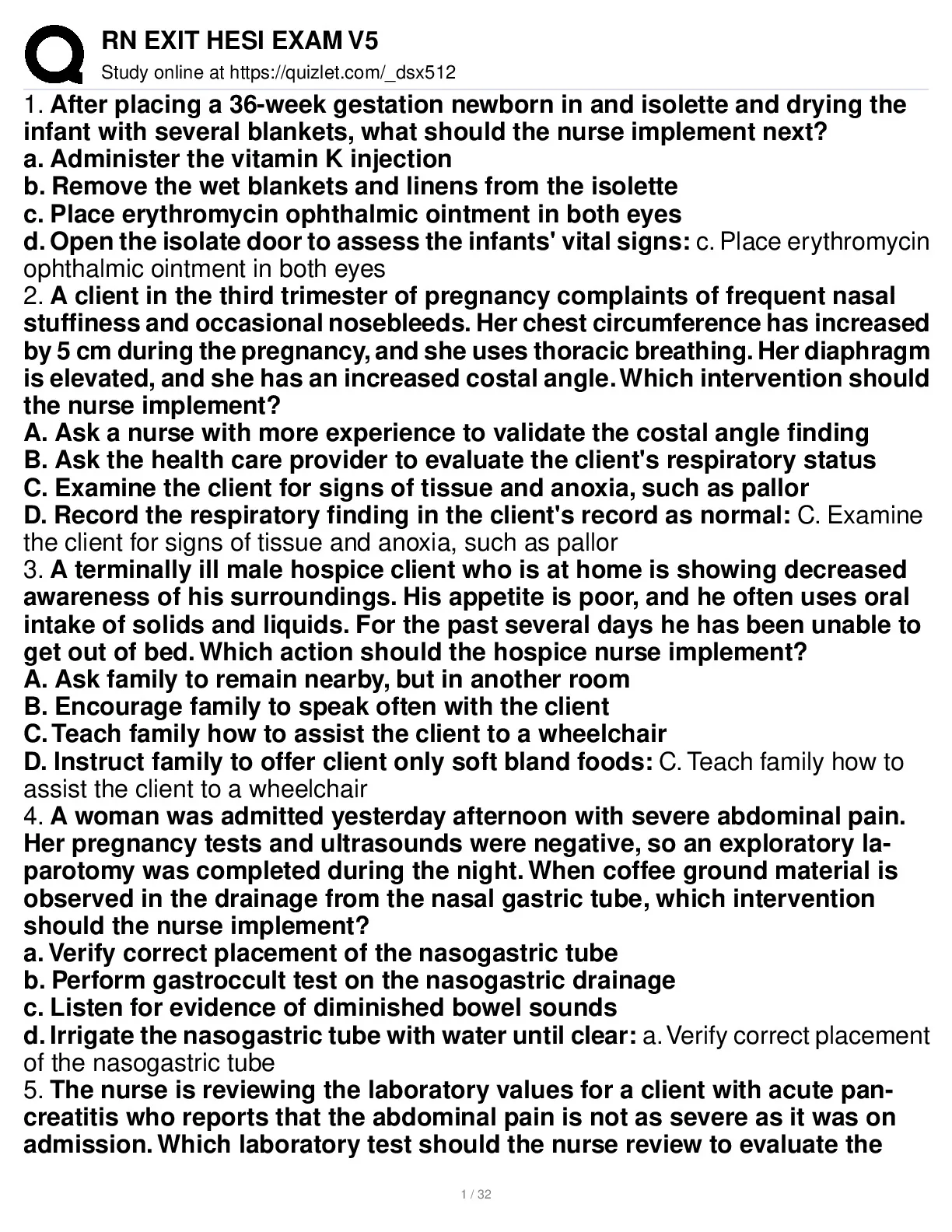 RN EXIT HESI EXAM V5
Study online at https://quizlet.com/_dsx512

1. After placing a 36-week gestation newborn in and isolette and drying the infant with several blankets, what should the nurse implement next?
a. Administer the vitamin K injection
b. Remove the wet blankets and linens from the isolette
c. Place erythromycin ophthalmic ointment in both eyes
d. Open the isolate door to assess the infants' vital signs: c. Place erythromycin ophthalmic ointment in both eyes
2. A client in the third trimester of pregnancy complaints of frequent nasal stuffiness and occasional nosebleeds. Her chest circumference has increased by 5 cm during the pregnancy, and she uses thoracic breathing. Her diaphragm is elevated, and she has an increased costal angle. Which intervention should the nurse implement?
A. Ask a nurse with more experience to validate the costal angle finding
B. Ask the health care provider to evaluate the client's respiratory status
C. Examine the client for signs of tissue and anoxia, such as pallor
D. Record the respiratory finding in the client's record as normal: C. Examine the client for signs of tissue and anoxia, such as pallor
3. A terminally ill male hospice client who is at home is showing decreased awareness of his surroundings. His appetite is poor, and he often uses oral intake of solids and liquids. For the past several days he has been unable to get out of bed. Which action should the hospice nurse implement?
A. Ask family to remain nearby, but in another room
B. Encourage family to speak often with the client
C. Teach family how to assist the client to a wheelchair
D. Instruct family to offer client only soft bland foods: C. Teach family how to assist the client to a wheelchair
4. A woman was admitted yesterday afternoon with severe abdominal pain. Her pregnancy tests and ultrasounds were negative, so an exploratory laparotomy was completed during the night. When coffee ground material is observed in the drainage from the nasal gastric tube, which intervention should the nurse implement?
a. Verify correct placement of the nasogastric tube
b. Perform gastroccult test on the nasogastric drainage
c. Listen for evidence of diminished bowel sounds
d. Irrigate the nasogastric tube with water until clear: a. Verify correct placement of the nasogastric tube
5. The nurse is reviewing the laboratory values for a client with acute pancreatitis who reports that the abdominal pain is not as severe as it was on admission. Which laboratory test should the nurse review to evaluate the

1 / 32